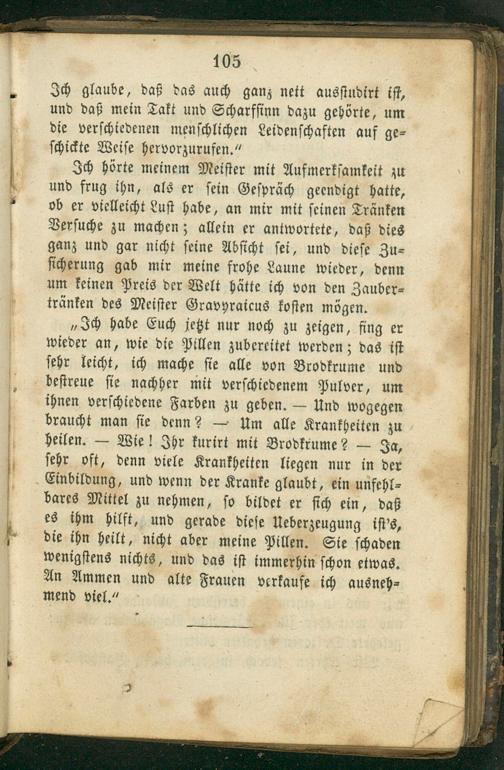 105

Ich glaube, daß das auch ganz nett ausstudirt ist, und daß mein Takt und Scharfsinn dazu gehörte, um die verschiedenen menschlichen Leidenschaften auf geschickte Weise hervorzurufen."

Ich hörte meinem Meister mit Aufmerksamkeit zu und frug ihn, als er sein Gespräch geendigt hatte, ob er vielleicht Lust habe, an mir mit seinen Tränken Versuche zu machen; allein er antwortete, daß dies ganz und gar nicht seine Absicht sei, und diese Zusicherung gab mir meine frohe Laune wieder, denn um keinen Preis der Welt hätte ich von den Zaubertränken des Meister Gravyraicus kosten mögen.

„Ich habe Euch jetzt nur noch zu zeigen, fing er wieder an, wie die Pillen zubereitet werden; das ist sehr leicht, ich mache sie alle von Brodkrume und bestreue sie nachher mit verschiedenem Pulver, um ihnen verschiedene Farben zu geben. — Und wogegen braucht man sie denn? — Um alle Krankheiten zu heilen. — Wie! Ihr kurirt mit Brodkrume? — Ja, sehr oft, denn viele Krankheiten liegen nur in der Einbildung, und wenn der Kranke glaubt, ein unfehlbares Mittel zu nehmen, so bildet er sich ein, daß es ihm hilft, und gerade diese Ueberzeugung ist's, die ihn heilt, nicht aber meine Pillen. Sie schaden wenigstens nichts, und das ist immerhin schon etwas. An Ammen und alte Frauen verkaufe ich ausnehmend viel."